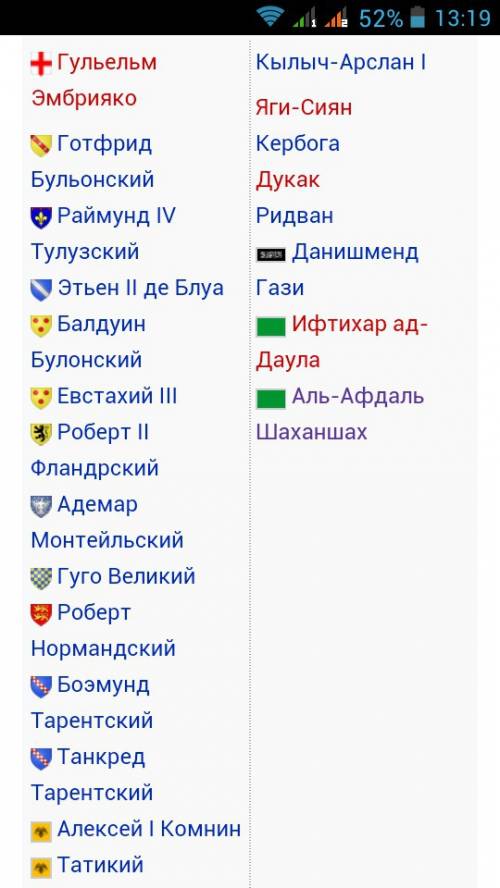 52% 13:19

Гульельм Эмбрияко

Готфрид Бульонский

Раймунд IV Тулузский

Этьен II де Блуа

Балдуин Булонский

Евстахий III

Роберт II Фландрский

Адемар Монтейльский

Гуго Великий

Роберт Нормандский

Боэмунд Тарентский

Танкред Тарентский

Алексей I Комнин

Татикий

Кылыч-Арслан I

Яги-Сиян

Кербога

Дукак

Ридван

Данишменд Гази

Ифтихар ад-Даула

Аль-Афдаль Шаханшах